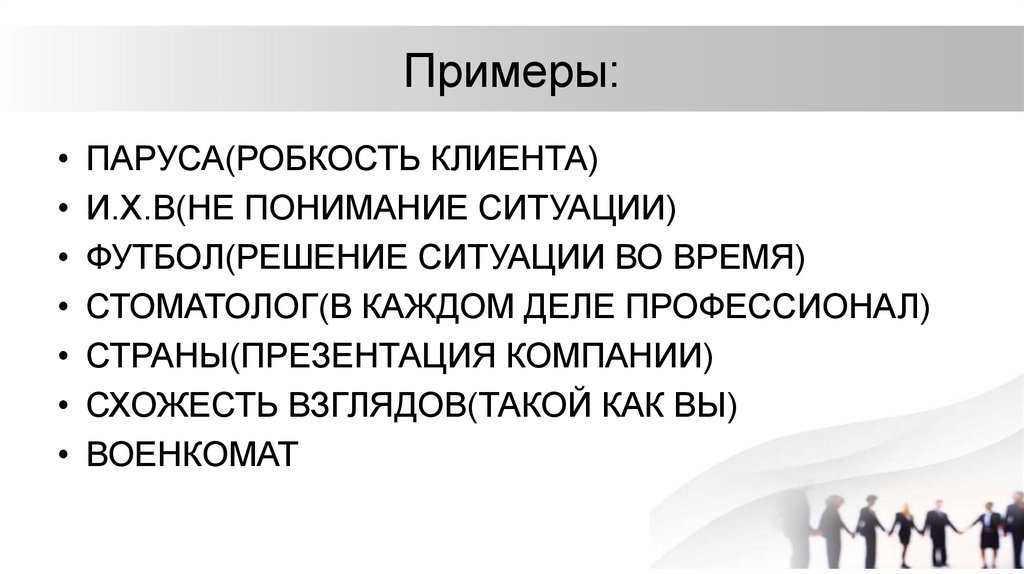 Примеры:

• ПАРУСА(РОБКОСТЬ КЛИЕНТА)
• И.Х.В(НЕ ПОНИМАНИЕ СИТУАЦИИ)
• ФУТБОЛ(РЕШЕНИЕ СИТУАЦИИ ВО ВРЕМЯ)
• СТОМАТОЛОГ(В КАЖДОМ ДЕЛЕ ПРОФЕССИОНАЛ)
• СТРАНЫ(ПРЕЗЕНТАЦИЯ КОМПАНИИ)
• СХОЖЕСТЬ ВЗГЛЯДОВ(ТАКОЙ КАК ВЫ)
• ВОЕНКОМАТ